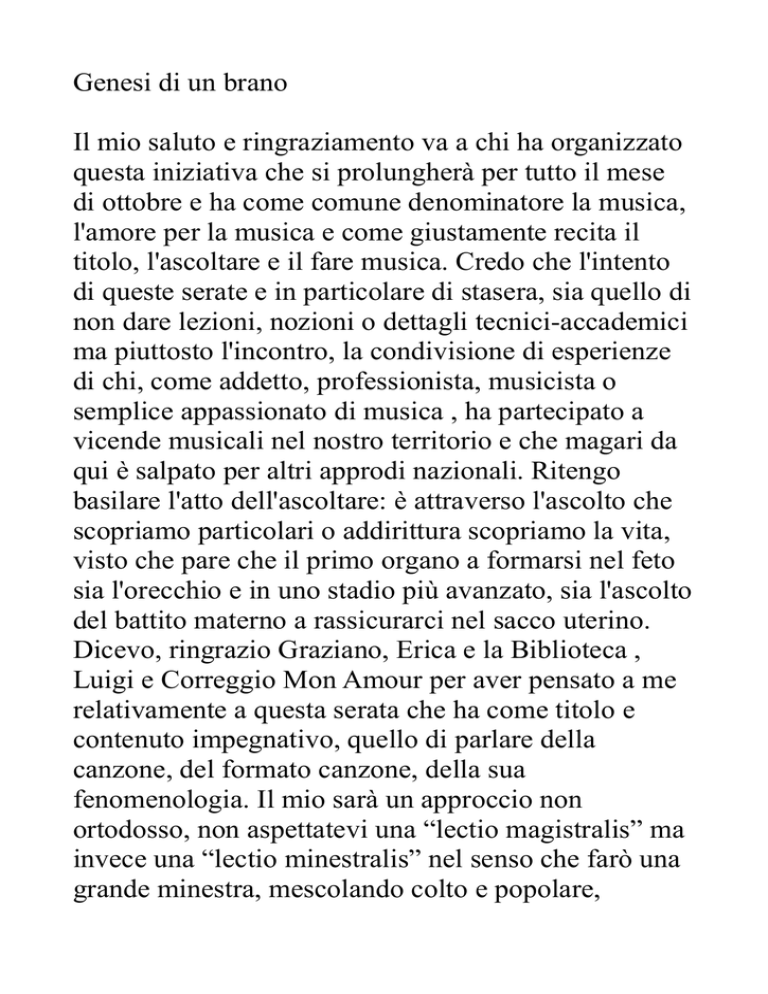 Genesi di un brano

Il mio saluto e ringraziamento va a chi ha organizzato questa iniziativa che si prolungherà per tutto il mese di ottobre e ha come comune denominatore la musica, l'amore per la musica e come giustamente recita il titolo, l'ascoltare e il fare musica. Credo che l'intento di queste serate e in particolare di stasera, sia quello di non dare lezioni, nozioni o dettagli tecnici-accademici ma piuttosto l'incontro, la condivisione di esperienze di chi, come addetto, professionista, musicista o semplice appassionato di musica , ha partecipato a vicende musicali nel nostro territorio e che magari da qui è salpato per altri approdi nazionali. Ritengo basilare l'atto dell'ascoltare: è attraverso l'ascolto che scopriamo particolari o addirittura scopriamo la vita, visto che pare che il primo organo a formarsi nel feto sia l'orecchio e in uno stadio più avanzato, sia l'ascolto del battito materno a rassicurarci nel sacco uterino. Dicevo, ringrazio Graziano, Erica e la Biblioteca , Luigi e Correggio Mon Amour per aver pensato a me relativamente a questa serata che ha come titolo e contenuto impegnativo, quello di parlare della canzone, del formato canzone, della sua fenomenologia. Il mio sarà un approccio non ortodosso, non aspettatevi una "lectio magistralis" ma invece una "lectio minestralis" nel senso che farò una grande minestra, mescolando colto e popolare,